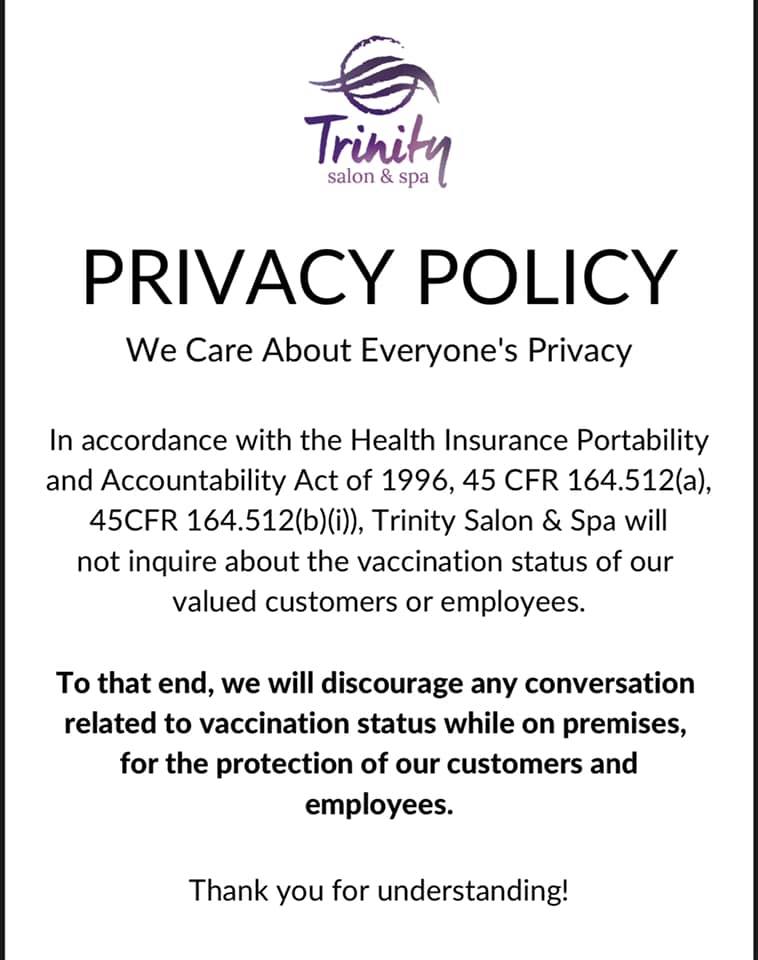 Trinity
salon & spa

PRIVACY POLICY

We Care About Everyone's Privacy

In accordance with the Health Insurance Portability and Accountability Act of 1996, 45 CFR 164.512(a), 45CFR 164.512(b)(i)), Trinity Salon & Spa will not inquire about the vaccination status of our valued customers or employees.

To that end, we will discourage any conversation related to vaccination status while on premises, for the protection of our customers and employees.

Thank you for understanding!